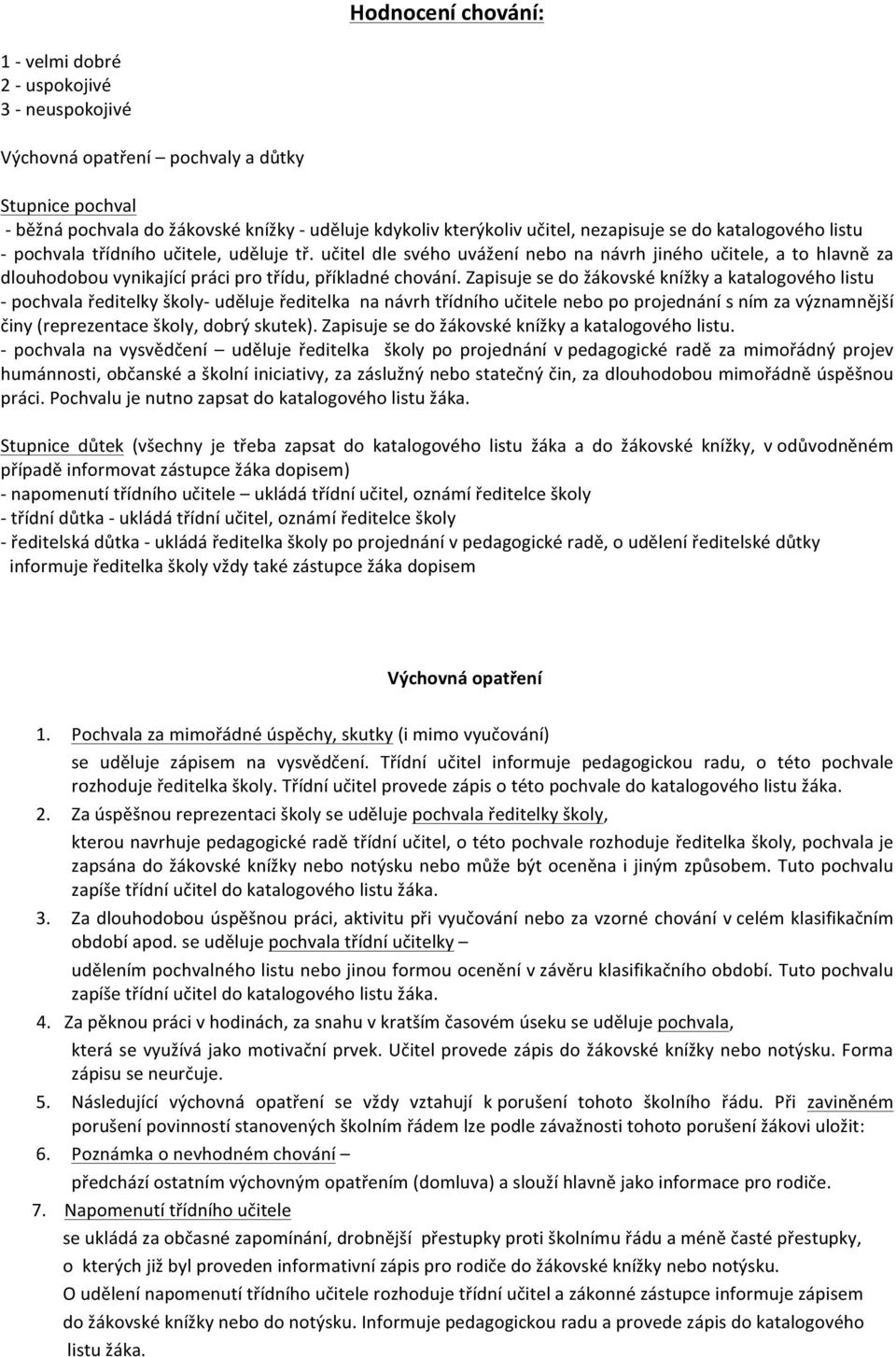 Hodnocení chování:

1 - velmi dobré
2 - uspokojivé
3 - neuspokojivé

Výchovná opatření – pochvaly a důtky

Stupnice pochval
- běžná pochvala do žákovské knížky - uděluje kdykoliv kterýkoliv učitel, nezapisuje se do katalogového listu
- pochvala třídního učitele, uděluje tř. učitel dle svého uvážení nebo na návrh jiného učitele, a to hlavně za dlouhodobou vynikající práci pro třídu, příkladné chování. Zapisuje se do žákovské knížky a katalogového listu
- pochvala ředitelky školy- uděluje ředitelka na návrh třídního učitele nebo po projednání s ním za významnější činy (reprezentace školy, dobrý skutek). Zapisuje se do žákovské knížky a katalogového listu.
- pochvala na vysvědčení – uděluje ředitelka školy po projednání v pedagogické radě za mimořádný projev humánnosti, občanské a školní iniciativy, za záslužný nebo statečný čin, za dlouhodobou mimořádně úspěšnou práci. Pochvalu je nutno zapsat do katalogového listu žáka.

Stupnice důtek (všechny je třeba zapsat do katalogového listu žáka a do žákovské knížky, v odůvodněném případě informovat zástupce žáka dopisem)
- napomenutí třídního učitele – ukládá třídní učitel, oznámí ředitelce školy
- třídní důtka - ukládá třídní učitel, oznámí ředitelce školy
- ředitelská důtka - ukládá ředitelka školy po projednání v pedagogické radě, o udělení ředitelské důtky informuje ředitelka školy vždy také zástupce žáka dopisem

Výchovná opatření

1. Pochvala za mimořádné úspěchy, skutky (i mimo vyučování)
se uděluje zápisem na vysvědčení. Třídní učitel informuje pedagogickou radu, o této pochvale rozhoduje ředitelka školy. Třídní učitel provede zápis o této pochvale do katalogového listu žáka.
2. Za úspěšnou reprezentaci školy se uděluje pochvala ředitelky školy,
kterou navrhuje pedagogické radě třídní učitel, o této pochvale rozhoduje ředitelka školy, pochvala je zapsána do žákovské knížky nebo notýsku nebo může být oceněna i jiným způsobem. Tuto pochvalu zapíše třídní učitel do katalogového listu žáka.
3. Za dlouhodobou úspěšnou práci, aktivitu při vyučování nebo za vzorné chování v celém klasifikačním období apod. se uděluje pochvala třídní učitelky –
udělením pochvalného listu nebo jinou formou ocenění v závěru klasifikačního období. Tuto pochvalu zapíše třídní učitel do katalogového listu žáka.
4. Za pěknou práci v hodinách, za snahu v kratším časovém úseku se uděluje pochvala,
která se využívá jako motivační prvek. Učitel provede zápis do žákovské knížky nebo notýsku. Forma zápisu se neurčuje.
5. Následující výchovná opatření se vždy vztahují k porušení tohoto školního řádu. Při zaviněném porušení povinností stanovených školním řádem lze podle závažnosti tohoto porušení žákovi uložit:
6. Poznámka o nevhodném chování –
předchází ostatním výchovným opatřením (domluva) a slouží hlavně jako informace pro rodiče.
7. Napomenutí třídního učitele
se ukládá za občasné zapomínání, drobnější přestupky proti školnímu řádu a méně časté přestupky, o kterých již byl proveden informativní zápis pro rodiče do žákovské knížky nebo notýsku.
O udělení napomenutí třídního učitele rozhoduje třídní učitel a zákonné zástupce informuje zápisem do žákovské knížky nebo do notýsku. Informuje pedagogickou radu a provede zápis do katalogového listu žáka.